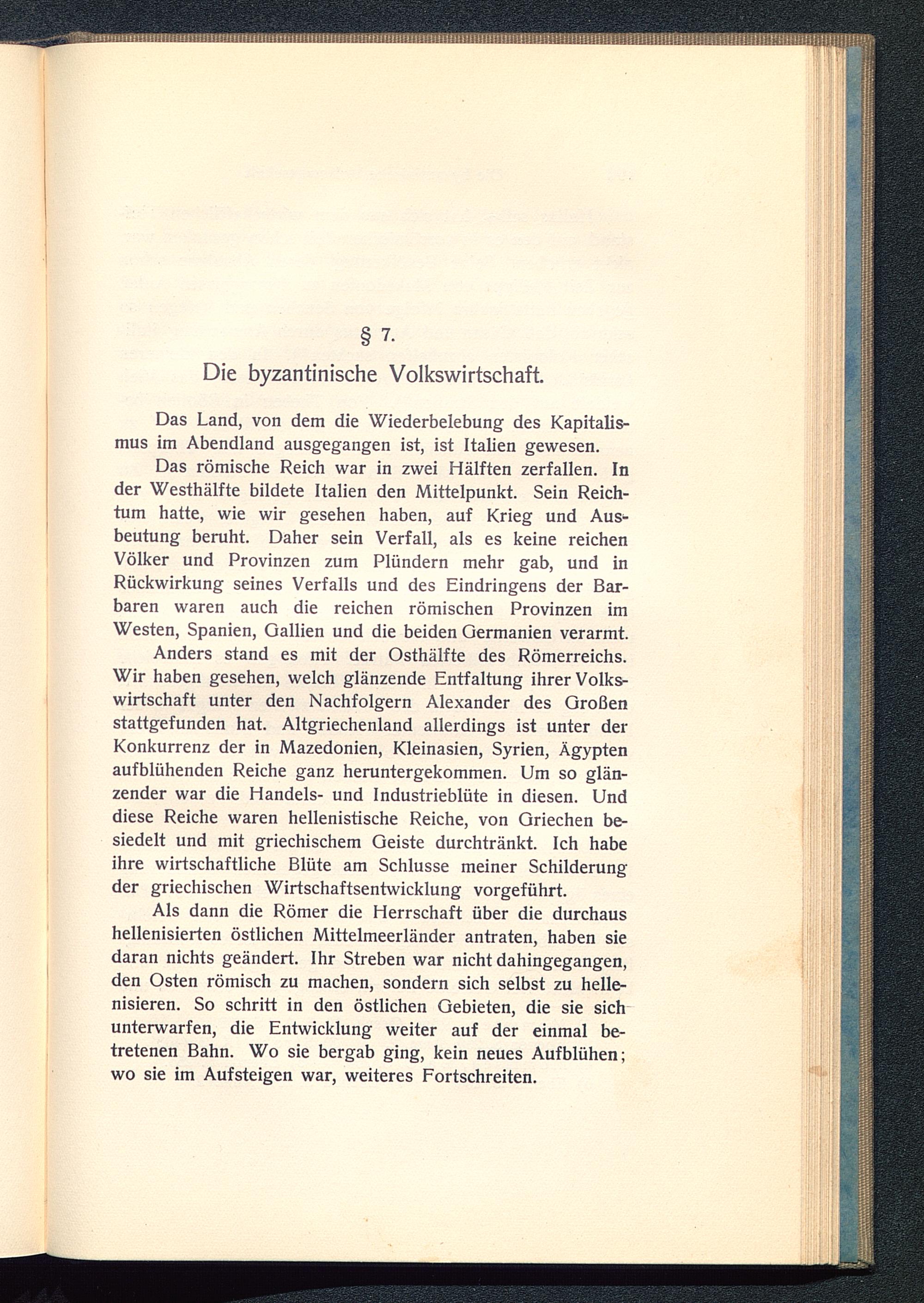 § 7.

Die byzantinische Volkswirtschaft.

Das Land, von dem die Wiederbelebung des Kapitalismus im Abendland ausgegangen ist, ist Italien gewesen.

Das römische Reich war in zwei Hälften zerfallen. In der Westhälfte bildete Italien den Mittelpunkt. Sein Reichtum hatte, wie wir gesehen haben, auf Krieg und Ausbeutung beruht. Daher sein Verfall, als es keine reichen Völker und Provinzen zum Plündern mehr gab, und in Rückwirkung seines Verfalls und des Eindringens der Barbaren waren auch die reichen römischen Provinzen im Westen, Spanien, Gallien und die beiden Germanien verarmt.

Anders stand es mit der Osthälfte des Römerreichs. Wir haben gesehen, welch glänzende Entfaltung ihrer Volkswirtschaft unter den Nachfolgern Alexander des Großen stattgefunden hat. Altgriechenland allerdings ist unter der Konkurrenz der in Mazedonien, Kleinasien, Syrien, Ägypten aufblühenden Reiche ganz heruntergekommen. Um so glänzender war die Handels- und Industrieblüte in diesen. Und diese Reiche waren hellenistische Reiche, von Griechen besiedelt und mit griechischem Geiste durchtränkt. Ich habe ihre wirtschaftliche Blüte am Schlusse meiner Schilderung der griechischen Wirtschaftsentwicklung vorgeführt.

Als dann die Römer die Herrschaft über die durchaus hellenisierten östlichen Mittelmeerländer antraten, haben sie daran nichts geändert. Ihr Streben war nicht dahingegangen, den Osten römisch zu machen, sondern sich selbst zu hellenisieren. So schritt in den östlichen Gebieten, die sie sich unterwarfen, die Entwicklung weiter auf der einmal betretenen Bahn. Wo sie bergab ging, kein neues Aufblühen; wo sie im Aufsteigen war, weiteres Fortschreiten.